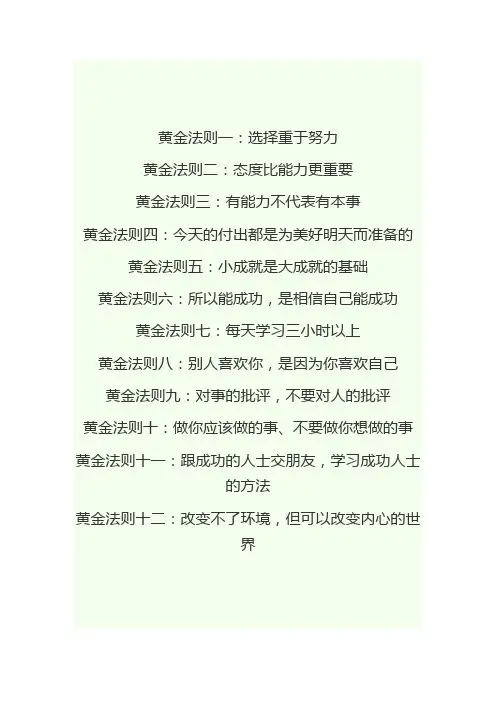 黄金法则一：选择重于努力

黄金法则二：态度比能力更重要

黄金法则三：有能力不代表有本事

黄金法则四：今天的付出都是为美好明天而准备的

黄金法则五：小成就是大成就的基础

黄金法则六：所以能成功，是相信自己能成功

黄金法则七：每天学习三小时以上

黄金法则八：别人喜欢你，是因为你喜欢自己

黄金法则九：对事的批评，不要对人的批评

黄金法则十：做你应该做的事、不要做你想做的事

黄金法则十一：跟成功的人士交朋友，学习成功人士的方法

黄金法则十二：改变不了环境，但可以改变内心的世界